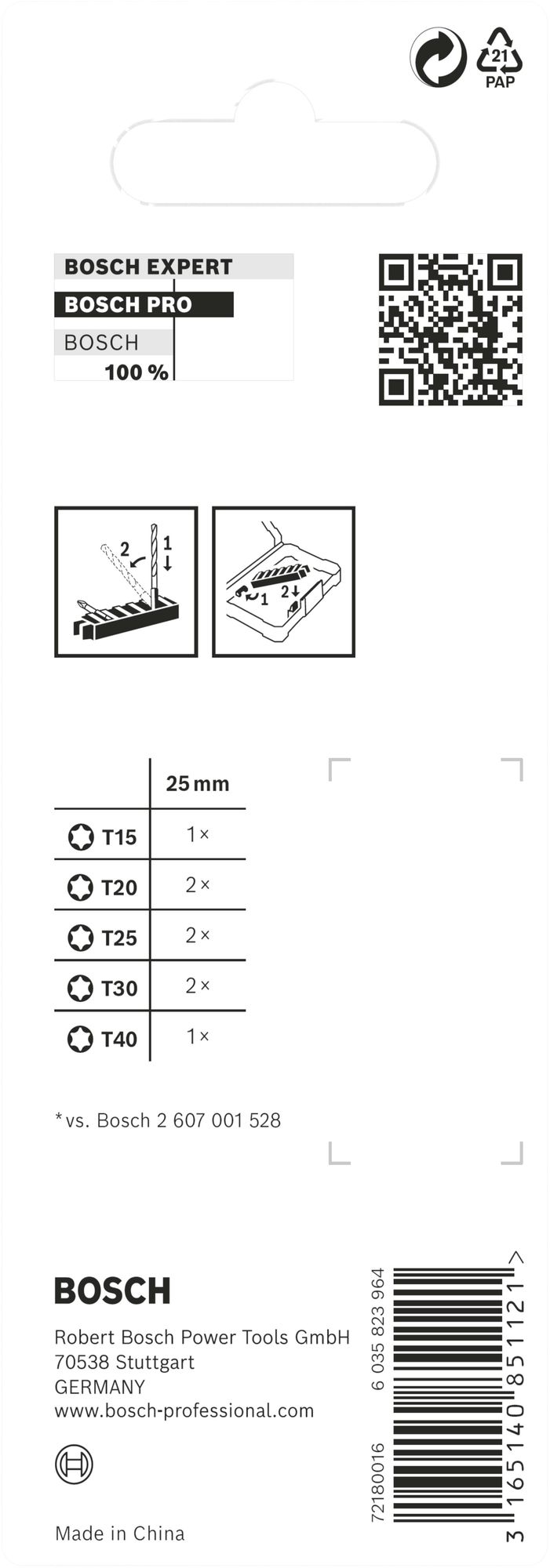 21
PAP

BOSCH EXPERT
BOSCH PRO
BOSCH
100 %

2
1

1
2

|  | 25 mm |
|---|---|
| T15 | 1 × |
| T20 | 2 × |
| T25 | 2 × |
| T30 | 2 × |
| T40 | 1 × |

* vs. Bosch 2 607 001 528

BOSCH

Robert Bosch Power Tools GmbH
70538 Stuttgart
GERMANY
www.bosch-professional.com

Made in China

6 035 823 964

72180016

3 165140 851121 >